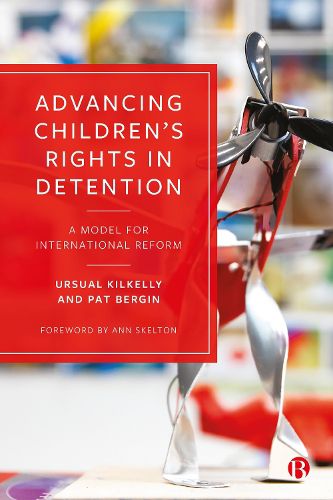 ADVANCING CHILDREN'S RIGHTS IN DETENTION

A MODEL FOR INTERNATIONAL REFORM

URSUAL KILKELLY AND PAT BERGIN

FOREWORD BY ANN SKELTON

B